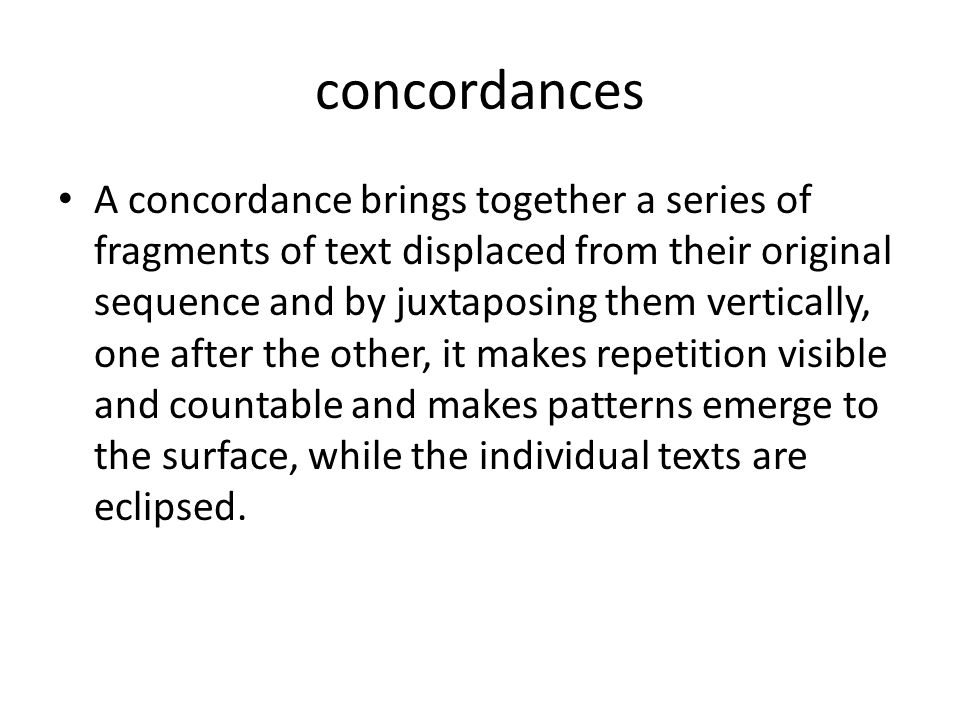 concordances

• A concordance brings together a series of fragments of text displaced from their original sequence and by juxtaposing them vertically, one after the other, it makes repetition visible and countable and makes patterns emerge to the surface, while the individual texts are eclipsed.